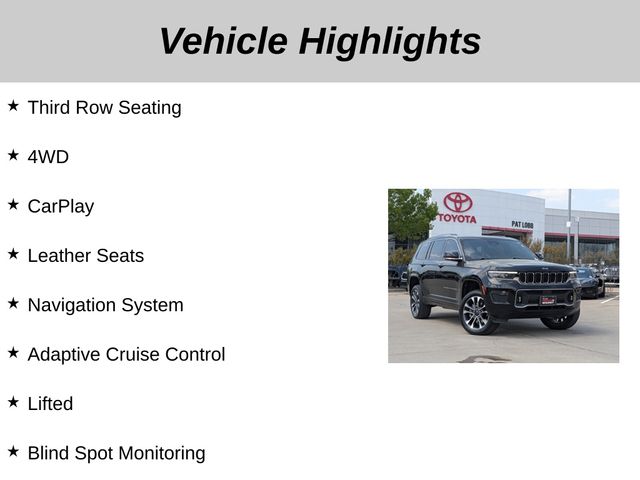 Vehicle Highlights

★ Third Row Seating

★ 4WD

★ CarPlay

★ Leather Seats

★ Navigation System

★ Adaptive Cruise Control

★ Lifted

★ Blind Spot Monitoring

TOYOTA

PAT LOBB